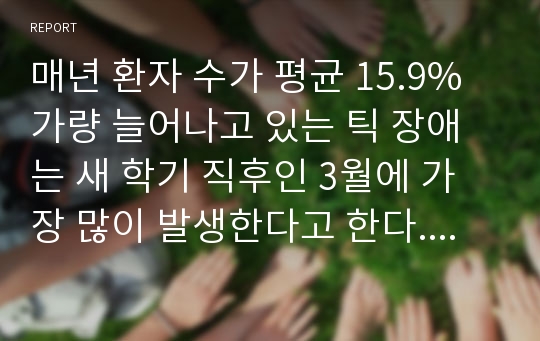 REPORT

매년 환자 수가 평균 15.9% 가량 늘어나고 있는 틱 장애는 새 학기 직후인 3월에 가장 많이 발생한다고 한다....